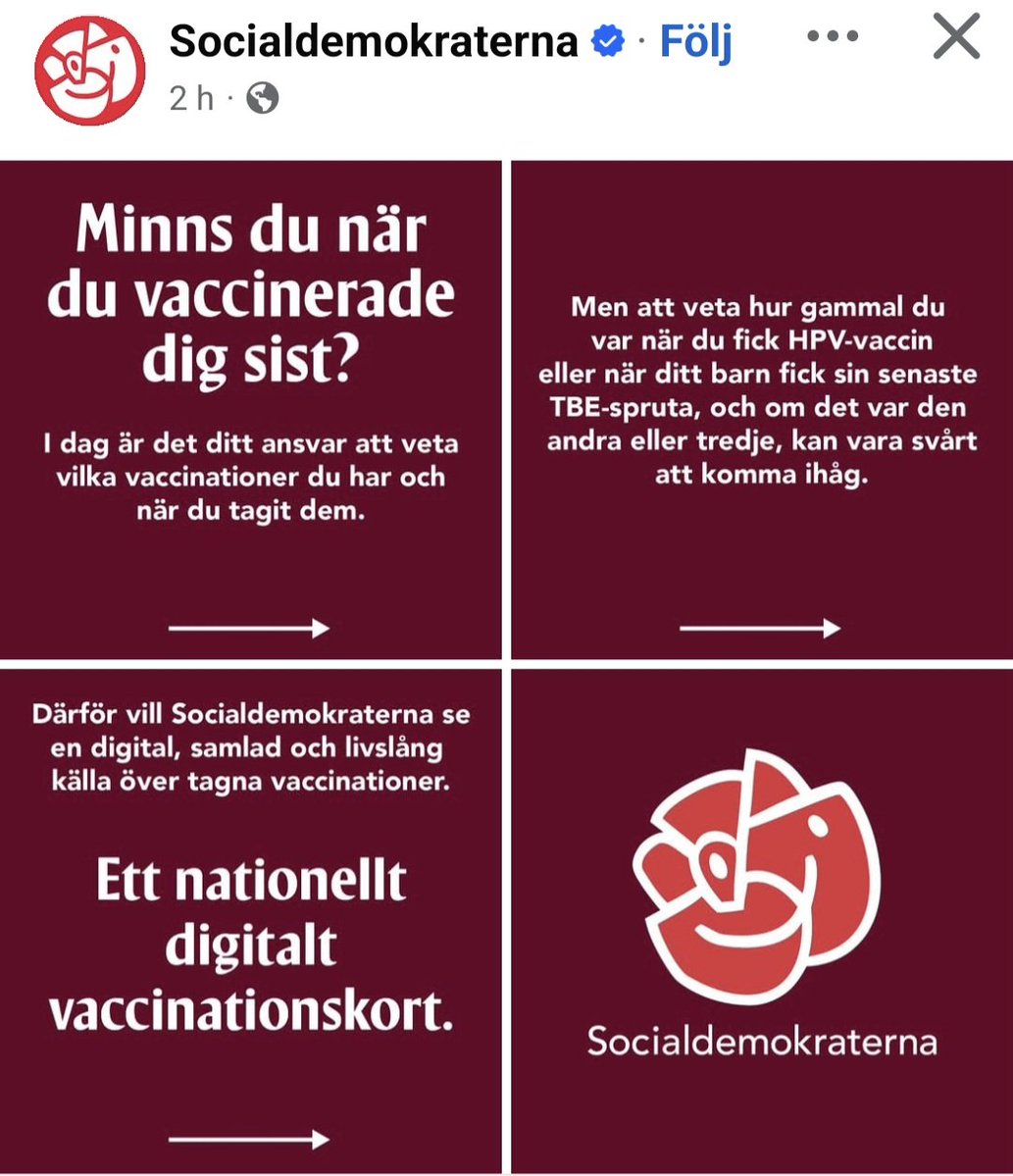 Socialdemokraterna · Följ
2 h ·

Minns du när du vaccinerade dig sist?

I dag är det ditt ansvar att veta vilka vaccinationer du har och när du tagit dem.

Men att veta hur gammal du var när du fick HPV-vaccin eller när ditt barn fick sin senaste TBE-spruta, och om det var den andra eller tredje, kan vara svårt att komma ihåg.

Därför vill Socialdemokraterna se en digital, samlad och livslång källa över tagna vaccinationer.

Ett nationellt digitalt vaccinationskort.

Socialdemokraterna